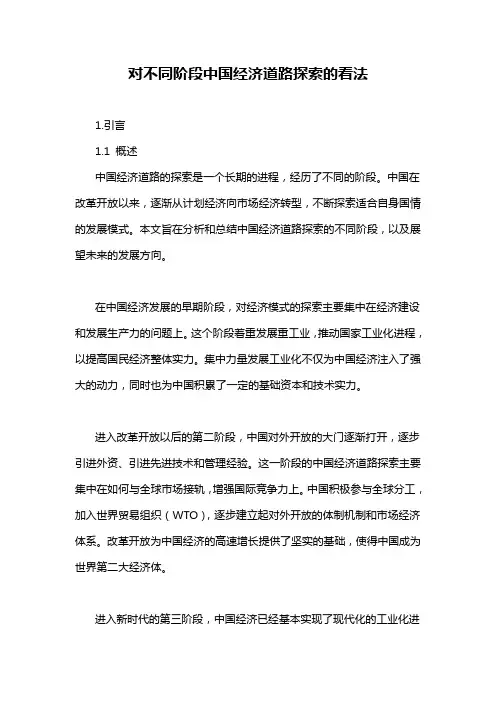 对不同阶段中国经济道路探索的看法

1.引言

1.1 概述

中国经济道路的探索是一个长期的进程，经历了不同的阶段。中国在改革开放以来，逐渐从计划经济向市场经济转型，不断探索适合自身国情的发展模式。本文旨在分析和总结中国经济道路探索的不同阶段，以及展望未来的发展方向。

在中国经济发展的早期阶段，对经济模式的探索主要集中在经济建设和发展生产力的问题上。这个阶段着重发展重工业，推动国家工业化进程，以提高国民经济整体实力。集中力量发展工业化不仅为中国经济注入了强大的动力，同时也为中国积累了一定的基础资本和技术实力。

进入改革开放以后的第二阶段，中国对外开放的大门逐渐打开，逐步引进外资、引进先进技术和管理经验。这一阶段的中国经济道路探索主要集中在如何与全球市场接轨，增强国际竞争力上。中国积极参与全球分工，加入世界贸易组织（WTO），逐步建立起对外开放的体制机制和市场经济体系。改革开放为中国经济的高速增长提供了坚实的基础，使得中国成为世界第二大经济体。

进入新时代的第三阶段，中国经济已经基本实现了现代化的工业化进